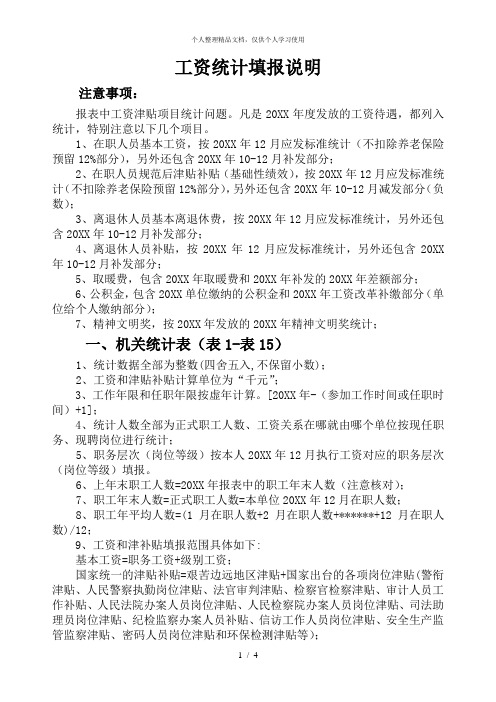 个人整理精品文档，仅供个人学习使用

工资统计填报说明

注意事项：

报表中工资津贴项目统计问题。凡是 20XX 年度发放的工资待遇，都列入统计，特别注意以下几个项目。

1、在职人员基本工资，按 20XX 年 12 月应发标准统计（不扣除养老保险预留 12%部分），另外还包含 20XX 年 10-12 月补发部分；

2、在职人员规范后津贴补贴（基础性绩效），按 20XX 年 12 月应发标准统计(不扣除养老保险预留 12%部分)，另外还包含 20XX 年 10-12 月减发部分（负数）；

3、离退休人员基本离退休费，按 20XX 年 12 月应发标准统计，另外还包含 20XX 年 10-12 月补发部分；

4、离退休人员补贴，按 20XX 年 12 月应发标准统计，另外还包含 20XX 年 10-12 月补发部分；

5、取暖费，包含 20XX 年取暖费和 20XX 年补发的 20XX 年差额部分；

6、公积金，包含 20XX 单位缴纳的公积金和 20XX 年工资改革补缴部分（单位给个人缴纳部分）；

7、精神文明奖，按 20XX 年发放的 20XX 年精神文明奖统计；

一、机关统计表（表 1-表 15）

1、统计数据全部为整数(四舍五入,不保留小数)；

2、工资和津贴补贴计算单位为“千元”；

3、工作年限和任职年限按虚年计算。[20XX 年-（参加工作时间或任职时间）+1]；

4、统计人数全部为正式职工人数、工资关系在哪就由哪个单位按现任职务、现聘岗位进行统计；

5、职务层次（岗位等级）按本人 20XX 年 12 月执行工资对应的职务层次（岗位等级）填报。

6、上年末职工人数=20XX 年报表中的职工年末人数（注意核对）；

7、职工年末人数=正式职工人数=本单位 20XX 年 12 月在职人数；

8、职工年平均人数=(1 月在职人数+2 月在职人数+*******+12 月在职人数)/12；

9、工资和津补贴填报范围具体如下：

基本工资=职务工资+级别工资；

国家统一的津贴补贴=艰苦边远地区津贴+国家出台的各项岗位津贴(警衔津贴、人民警察执勤岗位津贴、法官审判津贴、检察官检察津贴、审计人员工作补贴、人民法院办案人员岗位津贴、人民检察院办案人员岗位津贴、司法助理员岗位津贴、纪检监察办案人员补贴、信访工作人员岗位津贴、安全生产监管监察津贴、密码人员岗位津贴和环保检测津贴等)；

1 / 4